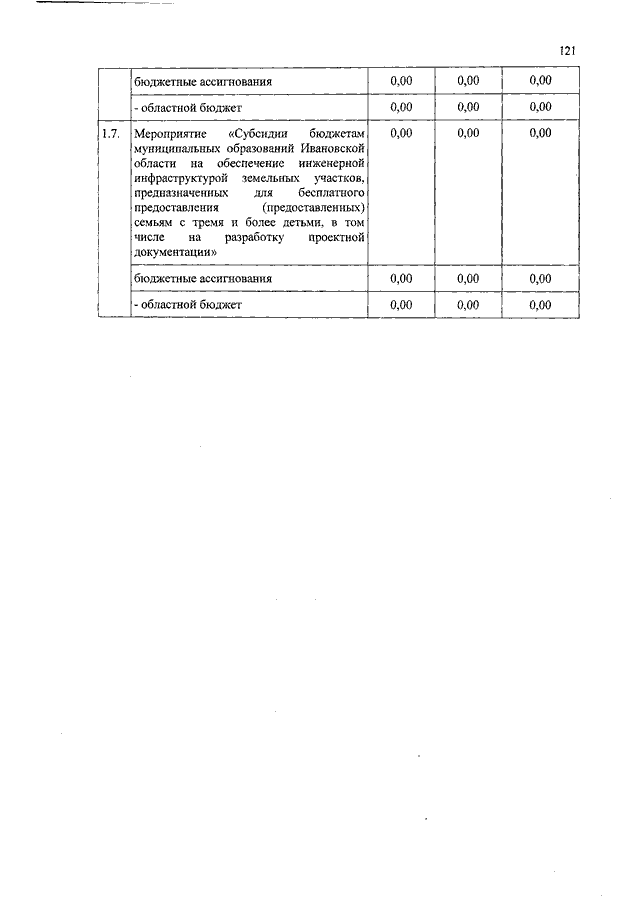 121

|  |  |  |  |  |
|---|---|---|---|---|
|  | бюджетные ассигнования | 0,00 | 0,00 | 0,00 |
|  | - областной бюджет | 0,00 | 0,00 | 0,00 |
| 1.7. | Мероприятие «Субсидии бюджетам муниципальных образований Ивановской области на обеспечение инженерной инфраструктурой земельных участков, предназначенных для бесплатного предоставления (предоставленных) семьям с тремя и более детьми, в том числе на разработку проектной документации» | 0,00 | 0,00 | 0,00 |
|  | бюджетные ассигнования | 0,00 | 0,00 | 0,00 |
|  | - областной бюджет | 0,00 | 0,00 | 0,00 |